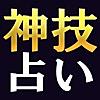 神技
占い